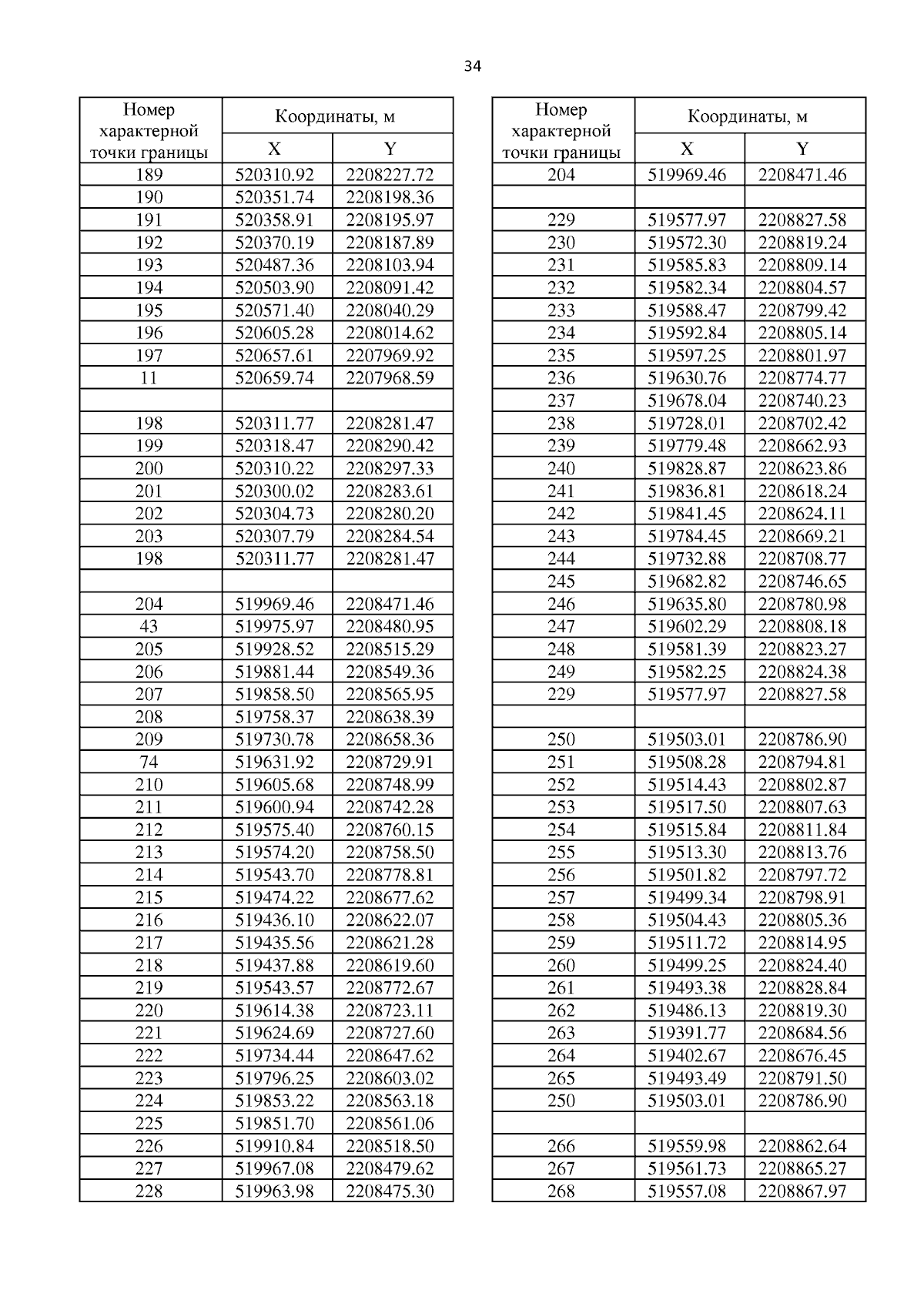 34

| Номер характерной точки границы | Координаты, м X | Координаты, м Y |
|---|---|---|
| 189 | 520310.92 | 2208227.72 |
| 190 | 520351.74 | 2208198.36 |
| 191 | 520358.91 | 2208195.97 |
| 192 | 520370.19 | 2208187.89 |
| 193 | 520487.36 | 2208103.94 |
| 194 | 520503.90 | 2208091.42 |
| 195 | 520571.40 | 2208040.29 |
| 196 | 520605.28 | 2208014.62 |
| 197 | 520657.61 | 2207969.92 |
| 11 | 520659.74 | 2207968.59 |
| | | |
| 198 | 520311.77 | 2208281.47 |
| 199 | 520318.47 | 2208290.42 |
| 200 | 520310.22 | 2208297.33 |
| 201 | 520300.02 | 2208283.61 |
| 202 | 520304.73 | 2208280.20 |
| 203 | 520307.79 | 2208284.54 |
| 198 | 520311.77 | 2208281.47 |
| | | |
| 204 | 519969.46 | 2208471.46 |
| 43 | 519975.97 | 2208480.95 |
| 205 | 519928.52 | 2208515.29 |
| 206 | 519881.44 | 2208549.36 |
| 207 | 519858.50 | 2208565.95 |
| 208 | 519758.37 | 2208638.39 |
| 209 | 519730.78 | 2208658.36 |
| 74 | 519631.92 | 2208729.91 |
| 210 | 519605.68 | 2208748.99 |
| 211 | 519600.94 | 2208742.28 |
| 212 | 519575.40 | 2208760.15 |
| 213 | 519574.20 | 2208758.50 |
| 214 | 519543.70 | 2208778.81 |
| 215 | 519474.22 | 2208677.62 |
| 216 | 519436.10 | 2208622.07 |
| 217 | 519435.56 | 2208621.28 |
| 218 | 519437.88 | 2208619.60 |
| 219 | 519543.57 | 2208772.67 |
| 220 | 519614.38 | 2208723.11 |
| 221 | 519624.69 | 2208727.60 |
| 222 | 519734.44 | 2208647.62 |
| 223 | 519796.25 | 2208603.02 |
| 224 | 519853.22 | 2208563.18 |
| 225 | 519851.70 | 2208561.06 |
| 226 | 519910.84 | 2208518.50 |
| 227 | 519967.08 | 2208479.62 |
| 228 | 519963.98 | 2208475.30 |

| Номер характерной точки границы | Координаты, м X | Координаты, м Y |
|---|---|---|
| 204 | 519969.46 | 2208471.46 |
| | | |
| 229 | 519577.97 | 2208827.58 |
| 230 | 519572.30 | 2208819.24 |
| 231 | 519585.83 | 2208809.14 |
| 232 | 519582.34 | 2208804.57 |
| 233 | 519588.47 | 2208799.42 |
| 234 | 519592.84 | 2208805.14 |
| 235 | 519597.25 | 2208801.97 |
| 236 | 519630.76 | 2208774.77 |
| 237 | 519678.04 | 2208740.23 |
| 238 | 519728.01 | 2208702.42 |
| 239 | 519779.48 | 2208662.93 |
| 240 | 519828.87 | 2208623.86 |
| 241 | 519836.81 | 2208618.24 |
| 242 | 519841.45 | 2208624.11 |
| 243 | 519784.45 | 2208669.21 |
| 244 | 519732.88 | 2208708.77 |
| 245 | 519682.82 | 2208746.65 |
| 246 | 519635.80 | 2208780.98 |
| 247 | 519602.29 | 2208808.18 |
| 248 | 519581.39 | 2208823.27 |
| 249 | 519582.25 | 2208824.38 |
| 229 | 519577.97 | 2208827.58 |
| | | |
| 250 | 519503.01 | 2208786.90 |
| 251 | 519508.28 | 2208794.81 |
| 252 | 519514.43 | 2208802.87 |
| 253 | 519517.50 | 2208807.63 |
| 254 | 519515.84 | 2208811.84 |
| 255 | 519513.30 | 2208813.76 |
| 256 | 519501.82 | 2208797.72 |
| 257 | 519499.34 | 2208798.91 |
| 258 | 519504.43 | 2208805.36 |
| 259 | 519511.72 | 2208814.95 |
| 260 | 519499.25 | 2208824.40 |
| 261 | 519493.38 | 2208828.84 |
| 262 | 519486.13 | 2208819.30 |
| 263 | 519391.77 | 2208684.56 |
| 264 | 519402.67 | 2208676.45 |
| 265 | 519493.49 | 2208791.50 |
| 250 | 519503.01 | 2208786.90 |
| | | |
| 266 | 519559.98 | 2208862.64 |
| 267 | 519561.73 | 2208865.27 |
| 268 | 519557.08 | 2208867.97 |